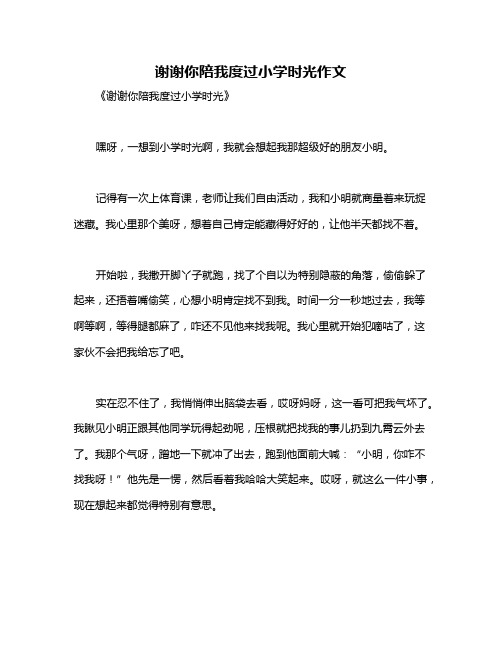 谢谢你陪我度过小学时光作文

《谢谢你陪我度过小学时光》

嘿呀，一想到小学时光啊，我就会想起我那超级好的朋友小明。

记得有一次上体育课，老师让我们自由活动，我和小明就商量着来玩捉迷藏。我心里那个美呀，想着自己肯定能藏得好好的，让他半天都找不着。

开始啦，我撒开脚丫子就跑，找了个自以为特别隐蔽的角落，偷偷躲了起来，还捂着嘴偷笑，心想小明肯定找不到我。时间一分一秒地过去，我等啊等啊，等得腿都麻了，咋还不见他来找我呢。我心里就开始犯嘀咕了，这家伙不会把我给忘了吧。

实在忍不住了，我悄悄伸出脑袋去看，哎呀妈呀，这一看可把我气坏了。我瞅见小明正跟其他同学玩得起劲呢，压根就把找我的事儿扔到九霄云外去了。我那个气呀，蹭地一下就冲了出去，跑到他面前大喊：“小明，你咋不找我呀！”他先是一愣，然后看着我哈哈大笑起来。哎呀，就这么一件小事，现在想起来都觉得特别有意思。